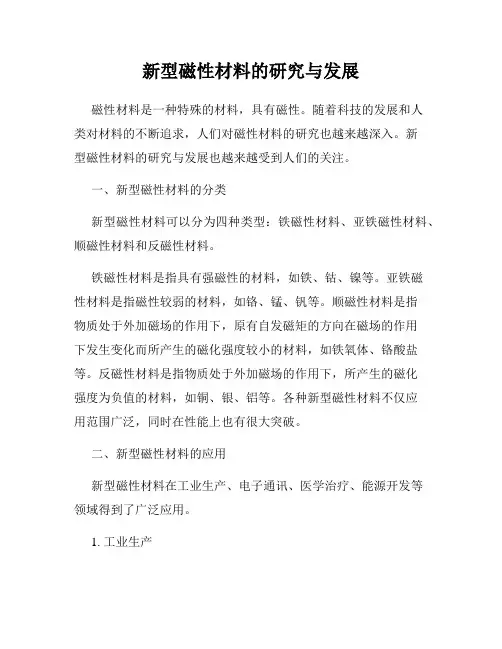 新型磁性材料的研究与发展

磁性材料是一种特殊的材料，具有磁性。随着科技的发展和人类对材料的不断追求，人们对磁性材料的研究也越来越深入。新型磁性材料的研究与发展也越来越受到人们的关注。

一、新型磁性材料的分类

新型磁性材料可以分为四种类型：铁磁性材料、亚铁磁性材料、顺磁性材料和反磁性材料。

铁磁性材料是指具有强磁性的材料，如铁、钴、镍等。亚铁磁性材料是指磁性较弱的材料，如铬、锰、钒等。顺磁性材料是指物质处于外加磁场的作用下，原有自发磁矩的方向在磁场的作用下发生变化而所产生的磁化强度较小的材料，如铁氧体、铬酸盐等。反磁性材料是指物质处于外加磁场的作用下，所产生的磁化强度为负值的材料，如铜、银、铝等。各种新型磁性材料不仅应用范围广泛，同时在性能上也有很大突破。

二、新型磁性材料的应用

新型磁性材料在工业生产、电子通讯、医学治疗、能源开发等领域得到了广泛应用。

1. 工业生产